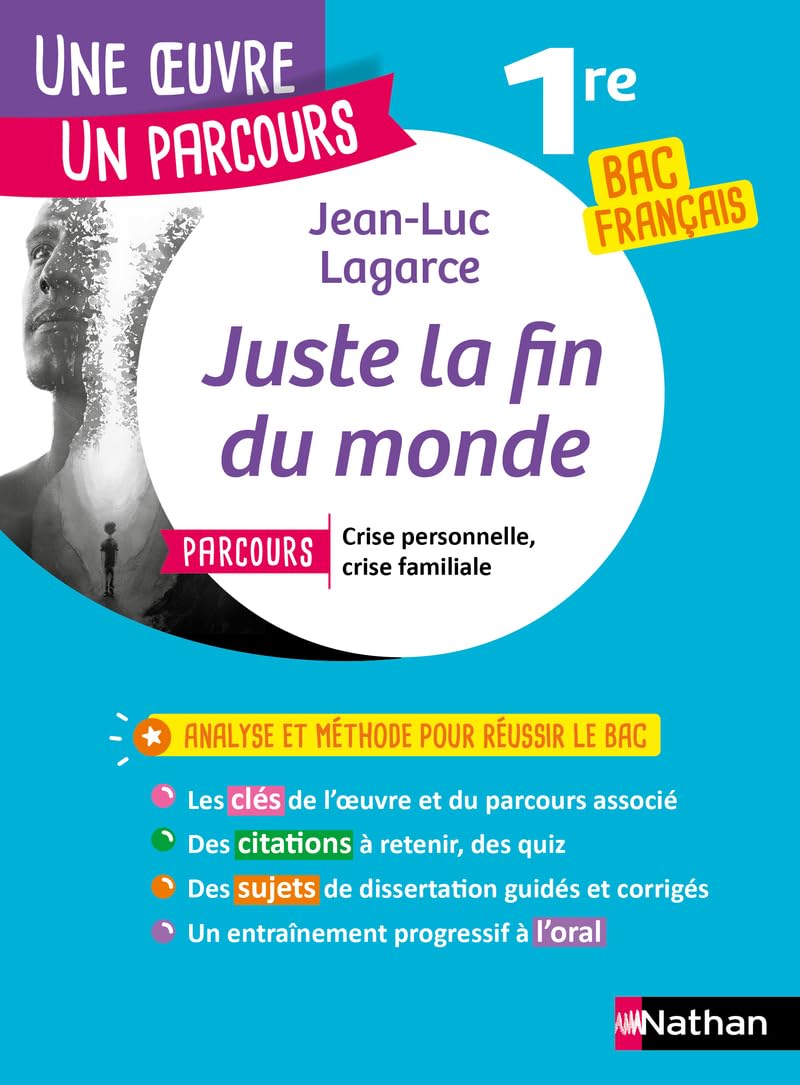 UNE ŒUVRE
UN PARCOURS

1re

BAC FRANÇAIS

Jean-Luc Lagarce

Juste la fin du monde

PARCOURS
Crise personnelle, crise familiale

ANALYSE ET MÉTHODE POUR RÉUSSIR LE BAC

Les clés de l'œuvre et du parcours associé
Des citations à retenir, des quiz
Des sujets de dissertation guidés et corrigés
Un entraînement progressif à l'oral

Nathan